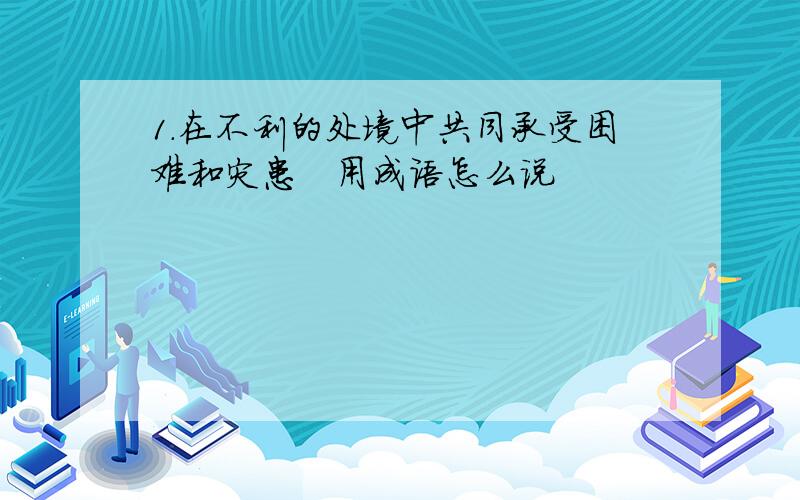 1.在不利的处境中共同承受困难和灾患　用成语怎么说

E-LEARNING